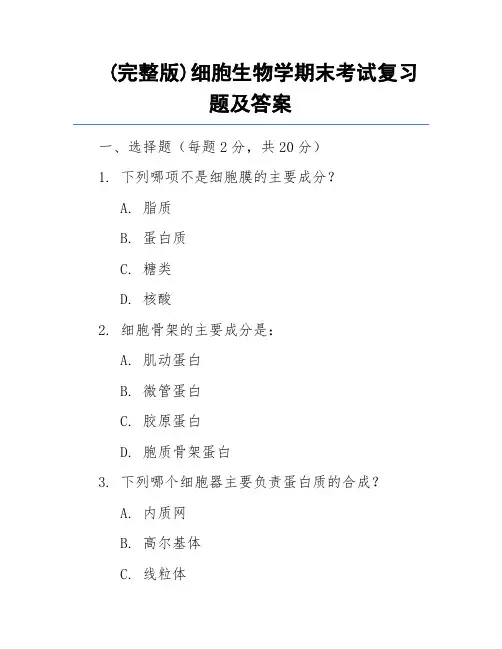 (完整版)细胞生物学期末考试复习题及答案

一、选择题（每题 2 分，共 20 分）

1. 下列哪项不是细胞膜的主要成分？

A. 脂质

B. 蛋白质

C. 糖类

D. 核酸

2. 细胞骨架的主要成分是：

A. 肌动蛋白

B. 微管蛋白

C. 胶原蛋白

D. 胞质骨架蛋白

3. 下列哪个细胞器主要负责蛋白质的合成？

A. 内质网

B. 高尔基体

C. 线粒体